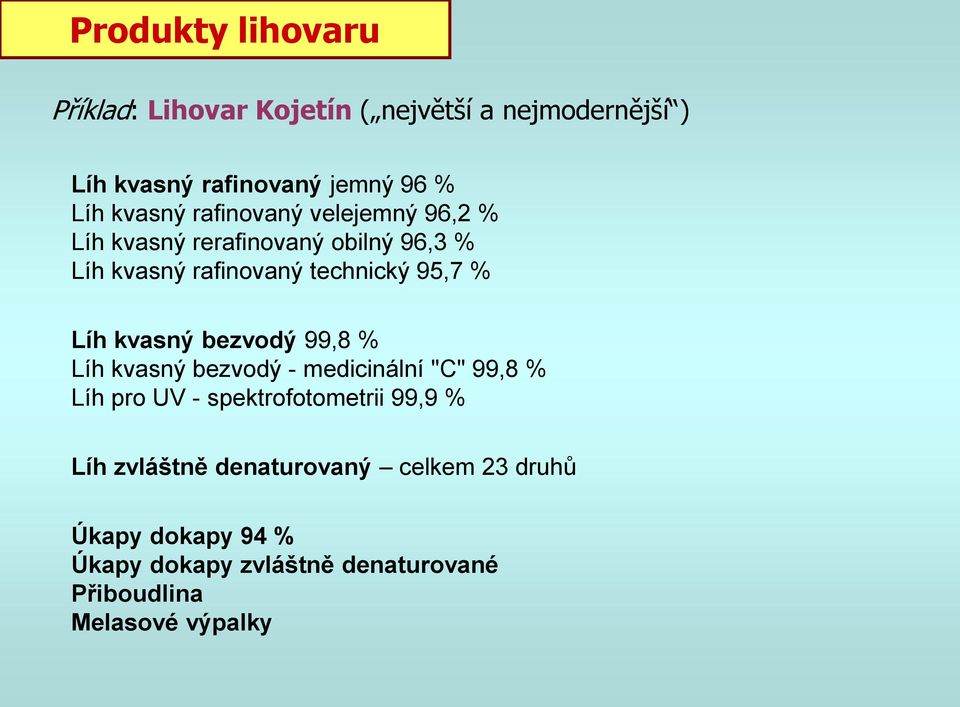 Produkty lihovaru

Příklad: Lihovar Kojetín („největší a nejmodernější“)

Líh kvasný rafinovaný jemný 96 %
Líh kvasný rafinovaný velejemný 96,2 %
Líh kvasný rerafinovaný obilný 96,3 %
Líh kvasný rafinovaný technický 95,7 %

Líh kvasný bezvodý 99,8 %
Líh kvasný bezvodý - medicinální "C" 99,8 %
Líh pro UV - spektrofotometrii 99,9 %

Líh zvláštně denaturovaný – celkem 23 druhů

Úkapy dokapy 94 %
Úkapy dokapy zvláštně denaturované
Přiboudlina
Melasové výpalky